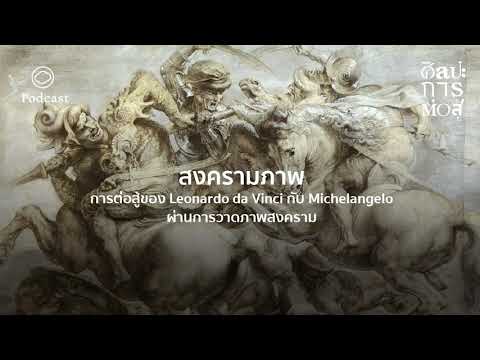 Podcast

ศิลปะ
การ
ต่อสู้

สงครามภาพ
การต่อสู้ของ Leonardo da Vinci กับ Michelangelo
ผ่านการวาดภาพสงคราม